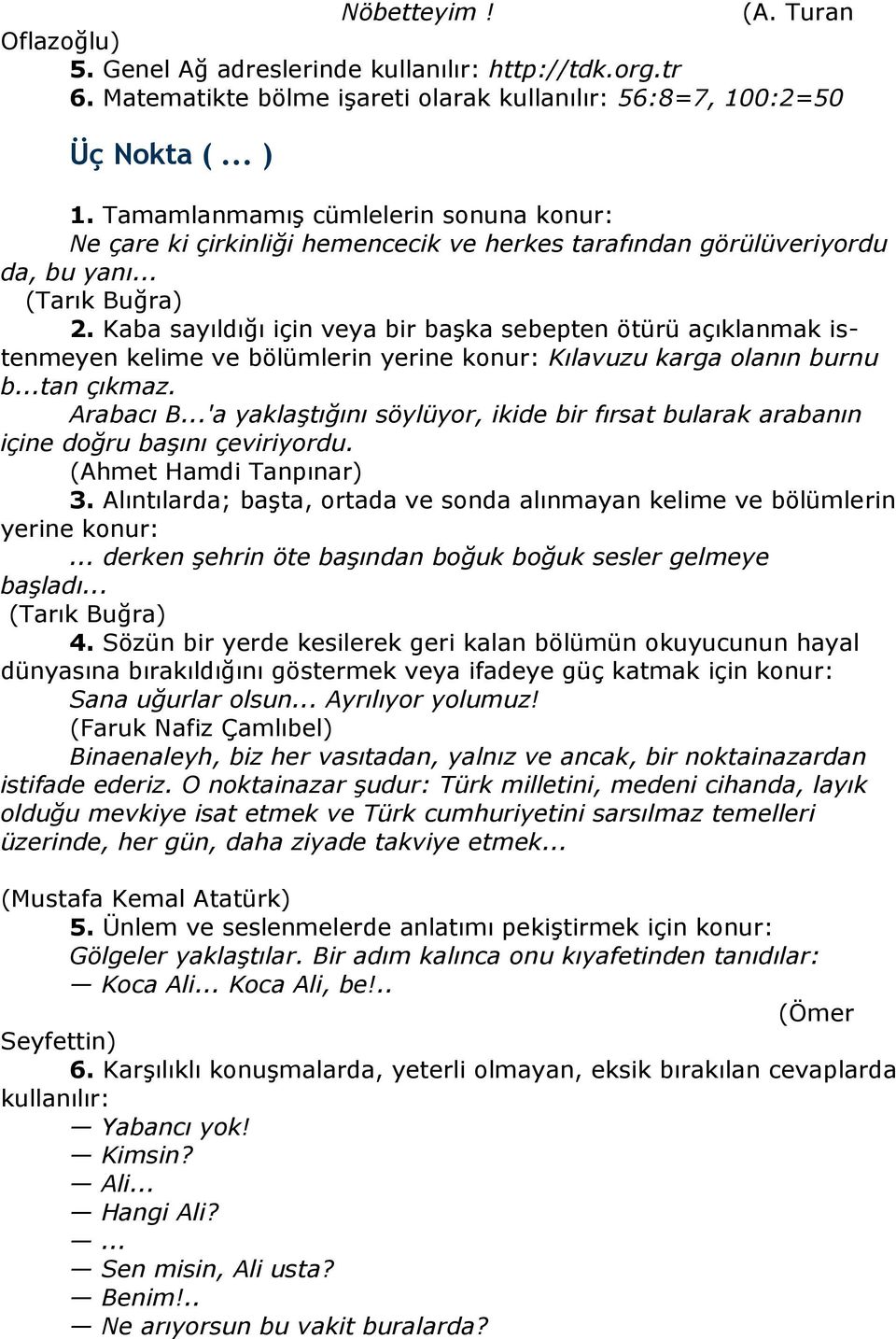 Nöbetteyim !                (A. Turan Oflazoğlu)
5. Genel Ağ adreslerinde kullanılır: http://tdk.org.tr
6. Matematikte bölme işareti olarak kullanılır: 56:8=7, 100:2=50

Üç Nokta ( ... )

1. Tamamlanmamış cümlelerin sonuna konur:
Ne çare ki çirkinliği hemencecik ve herkes tarafından görülüveriyordu da, bu yanı...
(Tarık Buğra)
2. Kaba sayıldığı için veya bir başka sebepten ötürü açıklanmak istenmeyen kelime ve bölümlerin yerine konur: Kılavuzu karga olanın burnu b...tan çıkmaz.
Arabacı B...'a yaklaştığını söylüyor, ikide bir fırsat bularak arabanın içine doğru başını çeviriyordu.
(Ahmet Hamdi Tanpınar)
3. Alıntılarda; başta, ortada ve sonda alınmayan kelime ve bölümlerin yerine konur:
... derken şehrin öte başından boğuk boğuk sesler gelmeye başladı...
(Tarık Buğra)
4. Sözün bir yerde kesilerek geri kalan bölümün okuyucunun hayal dünyasına bırakıldığını göstermek veya ifadeye güç katmak için konur:
Sana uğurlar olsun... Ayrılıyor yolumuz!
(Faruk Nafiz Çamlıbel)
Binaenaleyh, biz her vasıtadan, yalnız ve ancak, bir noktainazardan istifade ederiz. O noktainazar şudur: Türk milletini, medeni cihanda, layık olduğu mevkiye isat etmek ve Türk cumhuriyetini sarsılmaz temelleri üzerinde, her gün, daha ziyade takviye etmek...

(Mustafa Kemal Atatürk)
5. Ünlem ve seslenmelerde anlatımı pekiştirmek için konur:
Gölgeler yaklaştılar. Bir adım kalınca onu kıyafetinden tanıdılar:
— Koca Ali... Koca Ali, be!..
(Ömer Seyfettin)
6. Karşılıklı konuşmalarda, yeterli olmayan, eksik bırakılan cevaplarda kullanılır:
— Yabancı yok!
— Kimsin?
— Ali...
— Hangi Ali?
— ...
— Sen misin, Ali usta?
— Benim!..
— Ne arıyorsun bu vakit buralarda?